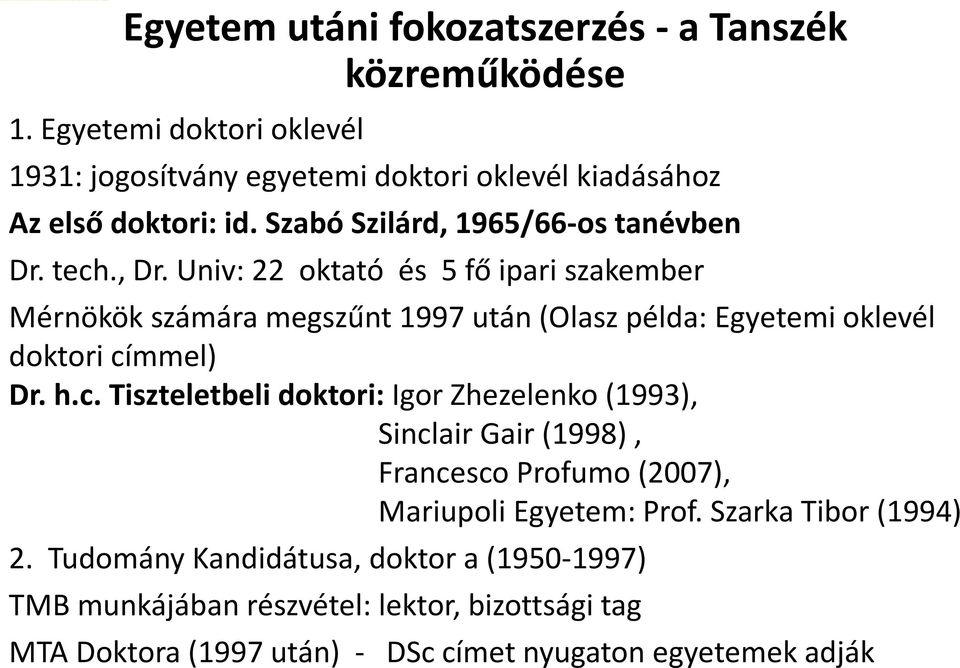 Egyetem utáni fokozatszerzés - a Tanszék közreműködése

1. Egyetemi doktori oklevél

1931: jogosítvány egyetemi doktori oklevél kiadásához

Az első doktori: id. Szabó Szilárd, 1965/66-os tanévben

Dr. tech., Dr. Univ: 22 oktató és 5 fő ipari szakember

Mérnökök számára megszűnt 1997 után (Olasz példa: Egyetemi oklevél doktori címmel)

Dr. h.c. Tiszteletbeli doktori: Igor Zhezelenko (1993),
Sinclair Gair (1998) ,
Francesco Profumo (2007),
Mariupoli Egyetem: Prof. Szarka Tibor (1994)

2. Tudomány Kandidátusa, doktor a (1950-1997)

TMB munkájában részvétel: lektor, bizottsági tag

MTA Doktora (1997 után) - DSc címet nyugaton egyetemek adják